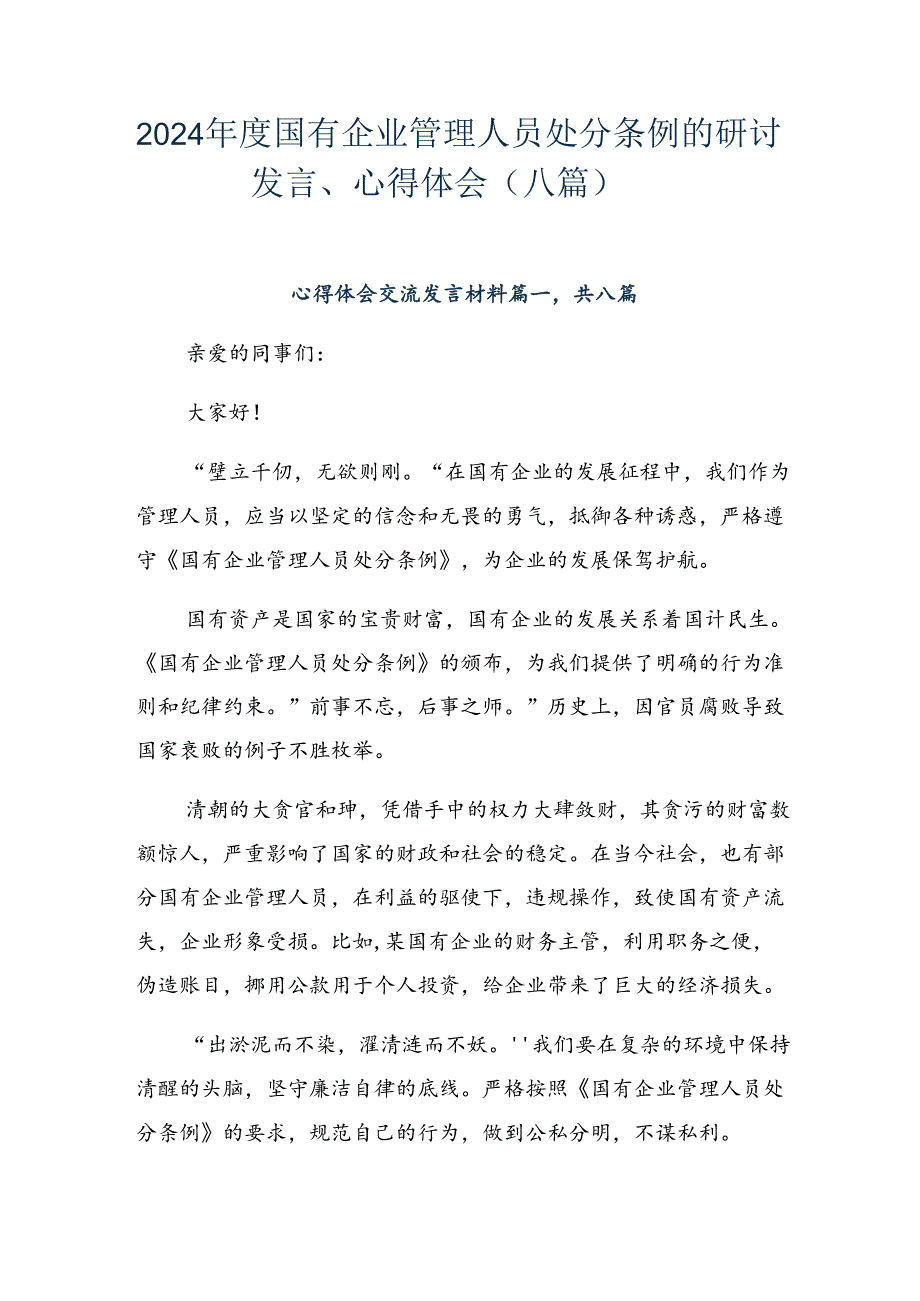 2024年度国有企业管理人员处分条例的研讨发言、心得体会（八篇）

心得体会交流发言材料篇一，共八篇

亲爱的同事们：

大家好！

“壁立千仞，无欲则刚。“在国有企业的发展征程中，我们作为管理人员，应当以坚定的信念和无畏的勇气，抵御各种诱惑，严格遵守《国有企业管理人员处分条例》，为企业的发展保驾护航。

国有资产是国家的宝贵财富，国有企业的发展关系着国计民生。《国有企业管理人员处分条例》的颁布，为我们提供了明确的行为准则和纪律约束。”前事不忘，后事之师。”历史上，因官员腐败导致国家衰败的例子不胜枚举。

清朝的大贪官和珅，凭借手中的权力大肆敛财，其贪污的财富数额惊人，严重影响了国家的财政和社会的稳定。在当今社会，也有部分国有企业管理人员，在利益的驱使下，违规操作，致使国有资产流失，企业形象受损。比如，某国有企业的财务主管，利用职务之便，伪造账目，挪用公款用于个人投资，给企业带来了巨大的经济损失。

“出淤泥而不染，濯清涟而不妖。''我们要在复杂的环境中保持清醒的头脑，坚守廉洁自律的底线。严格按照《国有企业管理人员处分条例》的要求，规范自己的行为，做到公私分明，不谋私利。